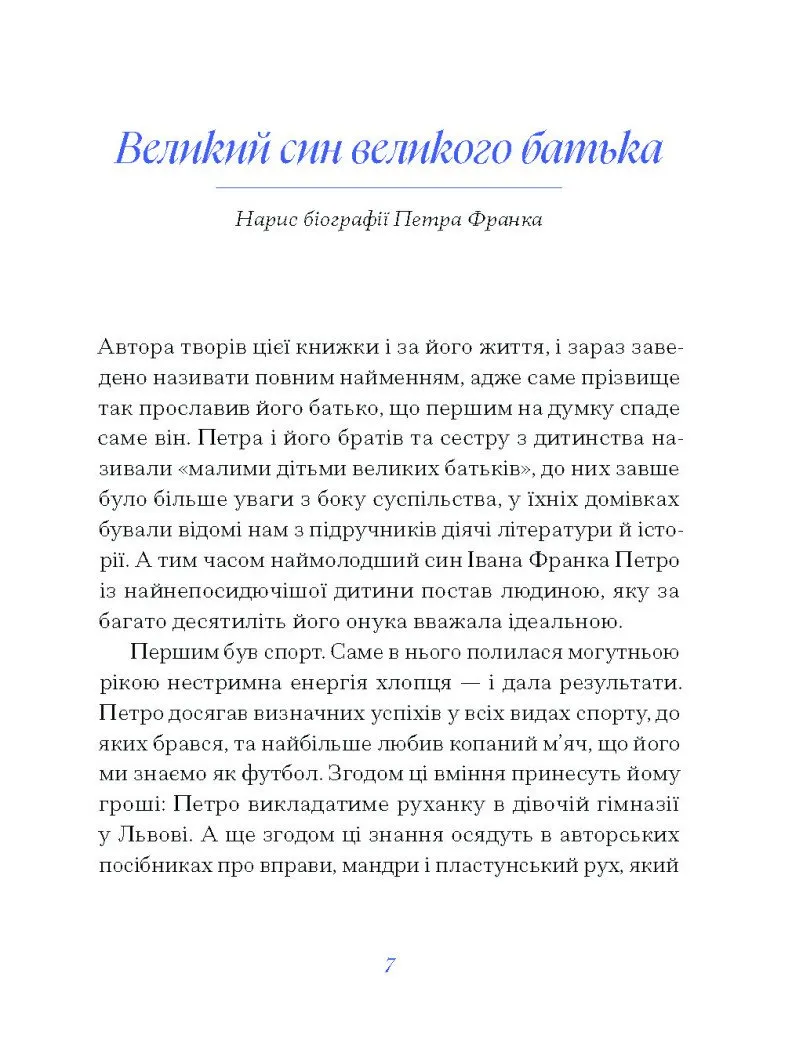 Великий син великого батька

Нарис біографії Петра Франка

Автора творів цієї книжки і за його життя, і зараз заведено називати повним найменням, адже саме прізвище так прославив його батько, що першим на думку спаде саме він. Петра і його братів та сестру з дитинства називали «малими дітьми великих батьків», до них завше було більше уваги з боку суспільства, у їхніх домівках бували відомі нам з підручників діячі літератури й історії. А тим часом наймолодший син Івана Франка Петро із найнепосидючішої дитини постав людиною, яку за багато десятиліть його онука вважала ідеальною.

Першим був спорт. Саме в нього полилася могутньою рікою нестримна енергія хлопця — і дала результати. Петро досягав визначних успіхів у всіх видах спорту, до яких брався, та найбільше любив копаний м'яч, що його ми знаємо як футбол. Згодом ці вміння принесуть йому гроші: Петро викладатиме руханку в дівочій гімназії у Львові. А ще згодом ці знання осядуть в авторських посібниках про вправи, мандри і пластунський рух, який

7